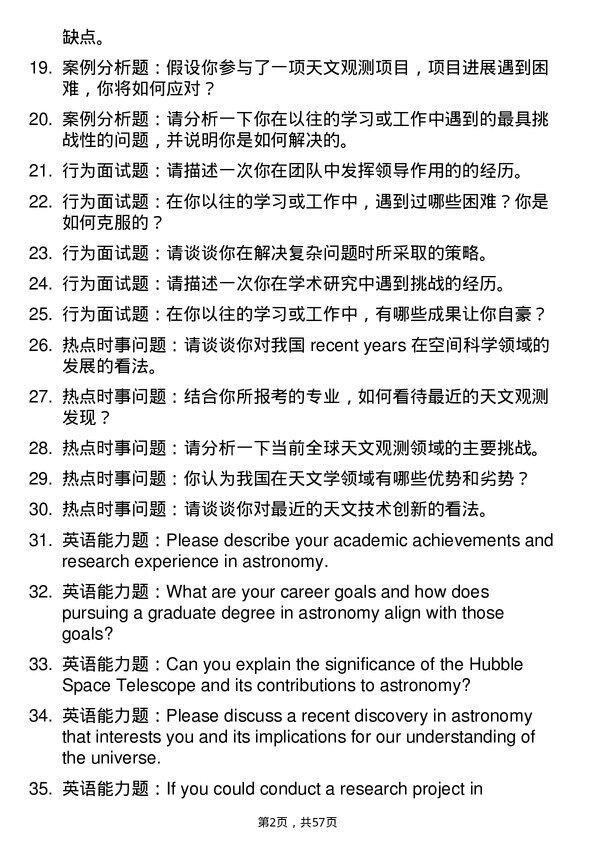 缺点。

19. 案例分析题：假设你参与了一项天文观测项目，项目进展遇到困难，你将如何应对？

20. 案例分析题：请分析一下你在以往的学习或工作中遇到的最具挑战性的问题，并说明你是如何解决的。

21. 行为面试题：请描述一次你在团队中发挥领导作用的的经历。

22. 行为面试题：在你以往的学习或工作中，遇到过哪些困难？你是如何克服的？

23. 行为面试题：请谈谈你在解决复杂问题时所采取的策略。

24. 行为面试题：请描述一次你在学术研究中遇到挑战的经历。

25. 行为面试题：在你以往的学习或工作中，有哪些成果让你自豪？

26. 热点时事问题：请谈谈你对我国 recent years 在空间科学领域的发展的看法。

27. 热点时事问题：结合你所报考的专业，如何看待最近的天文观测发现？

28. 热点时事问题：请分析一下当前全球天文观测领域的主要挑战。

29. 热点时事问题：你认为我国在天文学领域有哪些优势和劣势？

30. 热点时事问题：请谈谈你对最近的天文技术创新的看法。

31. 英语能力题：Please describe your academic achievements and research experience in astronomy.

32. 英语能力题：What are your career goals and how does pursuing a graduate degree in astronomy align with those goals?

33. 英语能力题：Can you explain the significance of the Hubble Space Telescope and its contributions to astronomy?

34. 英语能力题：Please discuss a recent discovery in astronomy that interests you and its implications for our understanding of the universe.

35. 英语能力题：If you could conduct a research project in

第2页，共57页